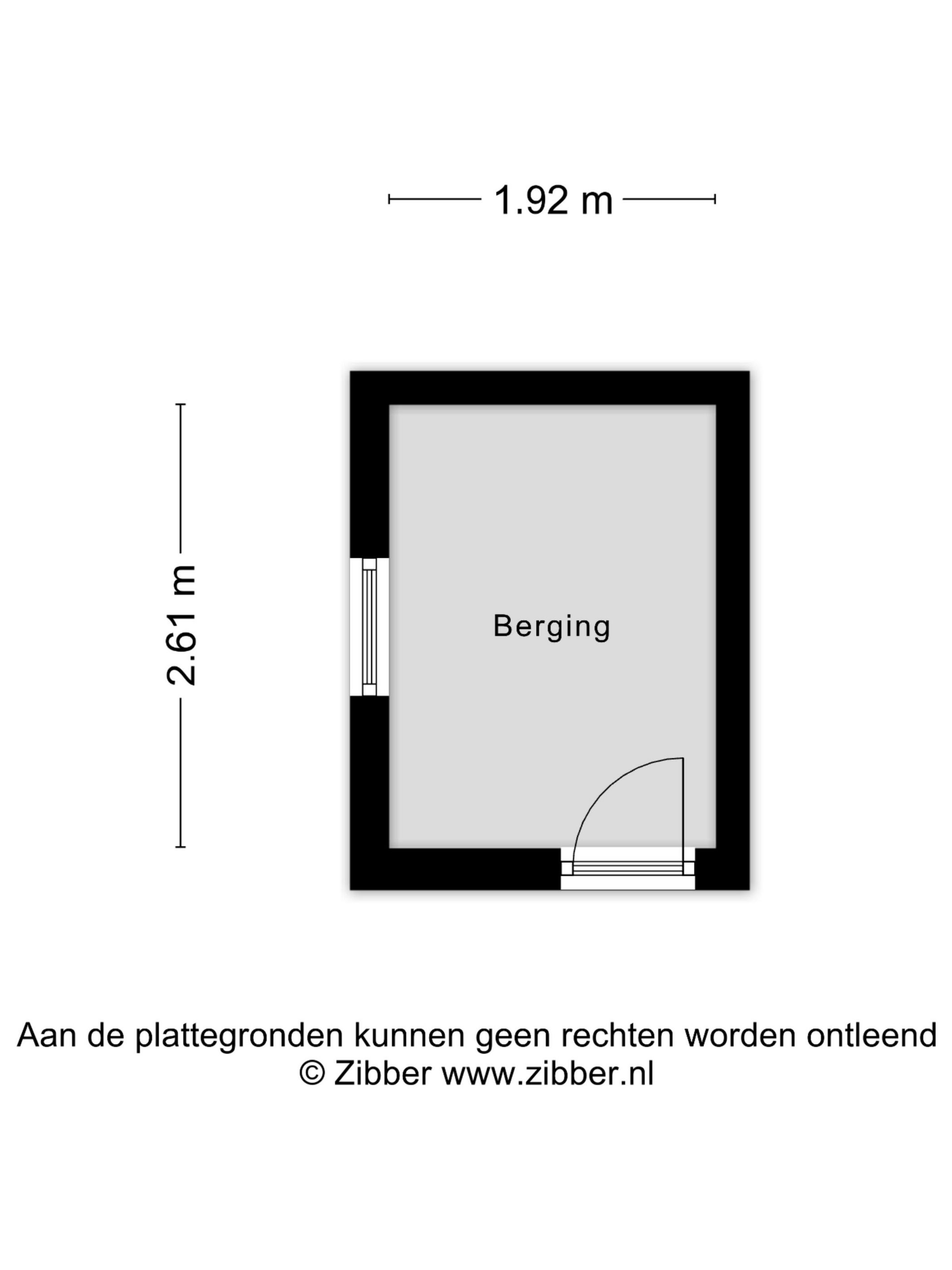 1.92 m

2.61 m

Berging

Aan de plattegronden kunnen geen rechten worden ontleend
© Zibber www.zibber.nl